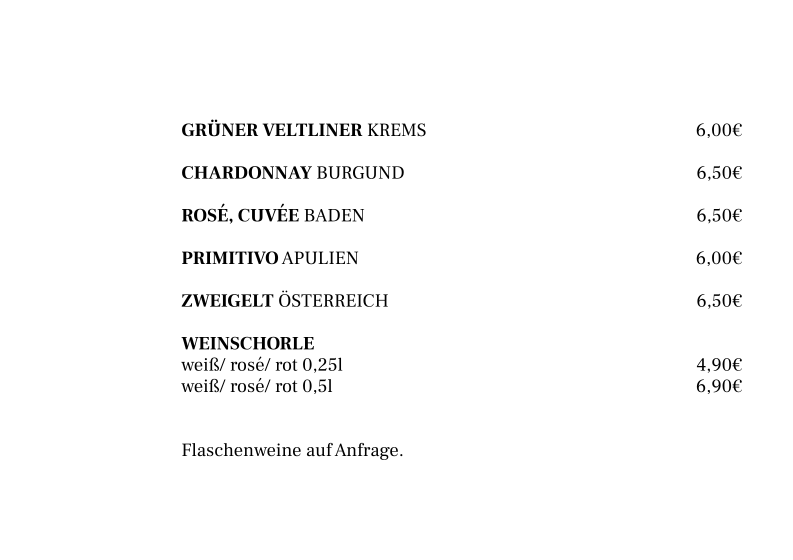 GRÜNER VELTLINER KREMS 6,00€

CHARDONNAY BURGUND 6,50€

ROSÉ, CUVÉE BADEN 6,50€

PRIMITIVO APULIEN 6,00€

ZWEIGELT ÖSTERREICH 6,50€

WEINSCHORLE
weiß/ rosé/ rot 0,25l 4,90€
weiß/ rosé/ rot 0,5l 6,90€

Flaschenweine auf Anfrage.